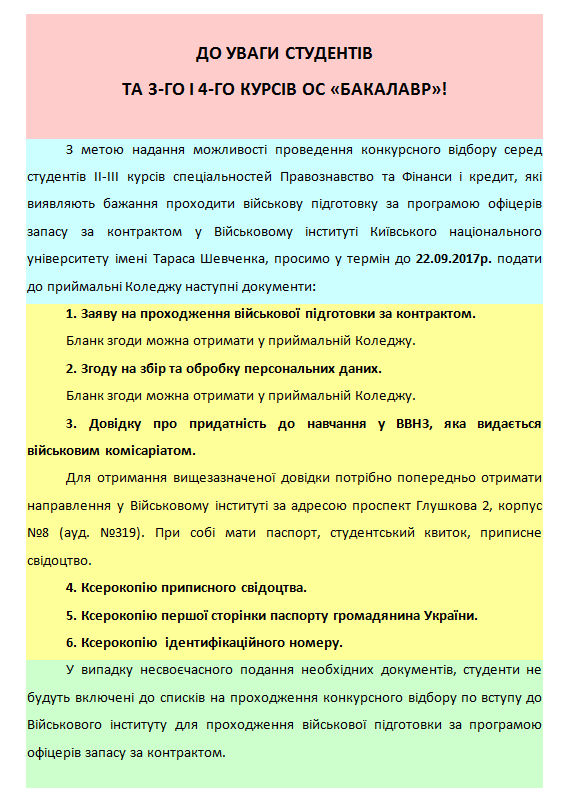 ДО УВАГИ СТУДЕНТІВ

ТА 3-ГО І 4-ГО КУРСІВ ОС «БАКАЛАВР»!

З метою надання можливості проведення конкурсного відбору серед студентів ІІ-ІІІ курсів спеціальностей Правознавство та Фінанси і кредит, які виявляють бажання проходити військову підготовку за програмою офіцерів запасу за контрактом у Військовому інституті Київського національного університету імені Тараса Шевченка, просимо у термін до 22.09.2017р. подати до приймальні Коледжу наступні документи:

1. Заяву на проходження військової підготовки за контрактом.

Бланк згоди можна отримати у приймальній Коледжу.

2. Згоду на збір та обробку персональних даних.

Бланк згоди можна отримати у приймальній Коледжу.

3. Довідку про придатність до навчання у ВВНЗ, яка видається військовим комісаріатом.

Для отримання вищезазначеної довідки потрібно попередньо отримати направлення у Військовому інституті за адресою проспект Глушкова 2, корпус №8 (ауд. №319). При собі мати паспорт, студентський квиток, приписне свідоцтво.

4. Ксерокопію приписного свідоцтва.

5. Ксерокопію першої сторінки паспорту громадянина України.

6. Ксерокопію ідентифікаційного номеру.

У випадку несвоєчасного подання необхідних документів, студенти не будуть включені до списків на проходження конкурсного відбору по вступу до Військового інституту для проходження військової підготовки за програмою офіцерів запасу за контрактом.